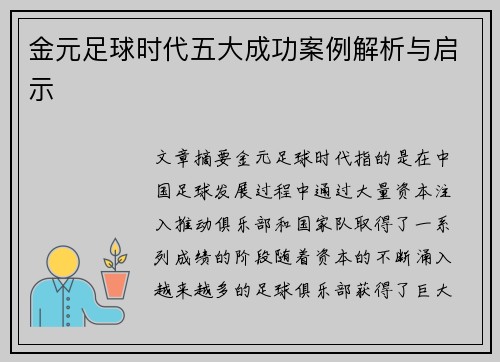 金元足球时代五大成功案例解析与启示

文章摘要金元足球时代指的是在中国足球发展过程中通过大量资本注入推动俱乐部和国家队取得了一系列成绩的阶段随着资本的不断涌入越来越多的足球俱乐部获得了巨大